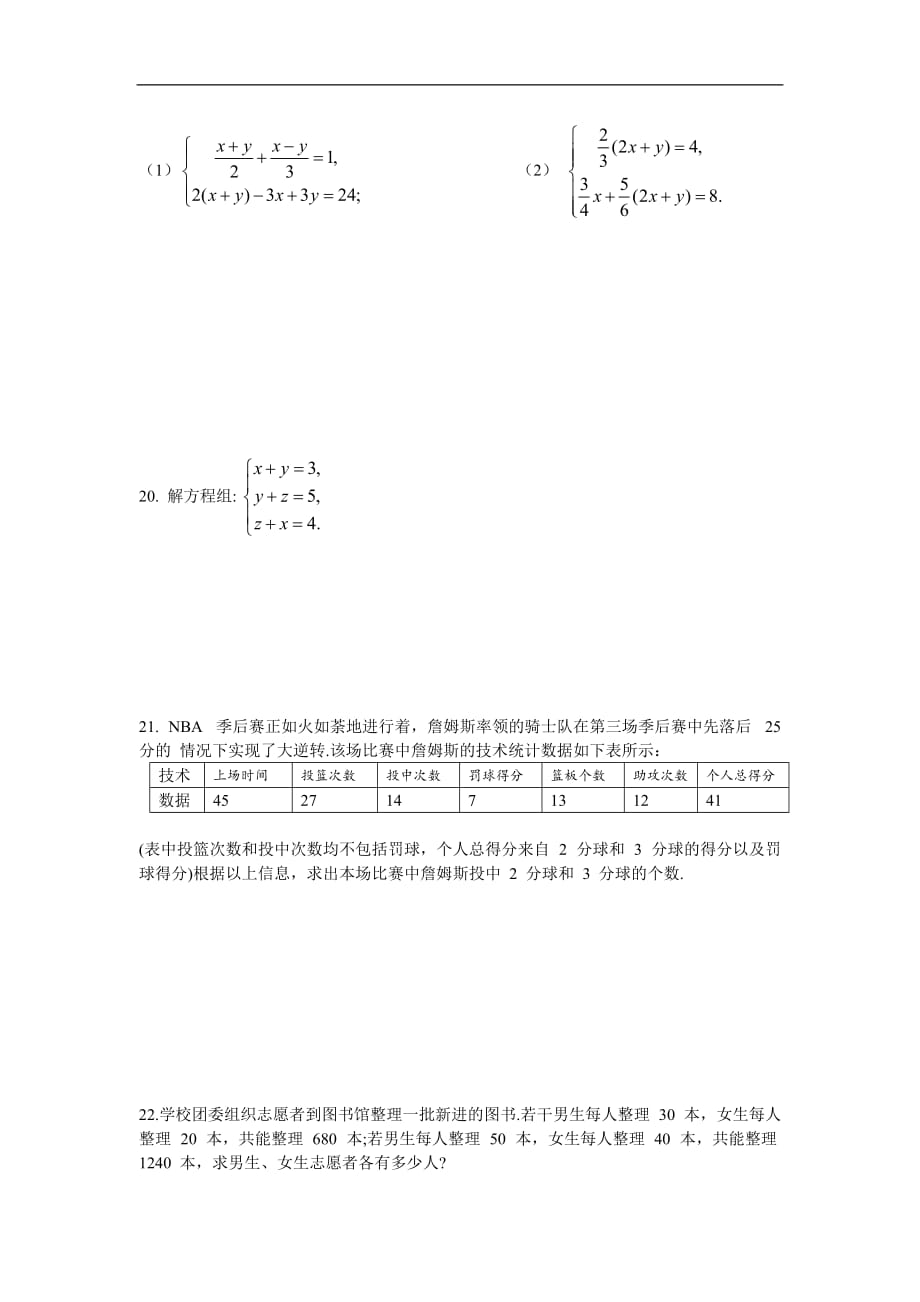 （1）$\begin{cases} \frac{x+y}{2}+\frac{x-y}{3}=1, \\ 2(x+y)-3x+3y=24; \end{cases}$

（2）$\begin{cases} \frac{2}{3}(2x+y)=4, \\ \frac{3}{4}x+\frac{5}{6}(2x+y)=8. \end{cases}$

20. 解方程组: $\begin{cases} x+y=3, \\ y+z=5, \\ z+x=4. \end{cases}$

21. NBA 季后赛正如火如荼地进行着，詹姆斯率领的骑士队在第三场季后赛中先落后 25 分的 情况下实现了大逆转.该场比赛中詹姆斯的技术统计数据如下表所示：

| 技术 | 上场时间 | 投篮次数 | 投中次数 | 罚球得分 | 篮板个数 | 助攻次数 | 个人总得分 |
|---|---|---|---|---|---|---|---|
| 数据 | 45 | 27 | 14 | 7 | 13 | 12 | 41 |

(表中投篮次数和投中次数均不包括罚球，个人总得分来自 2 分球和 3 分球的得分以及罚球得分)根据以上信息，求出本场比赛中詹姆斯投中 2 分球和 3 分球的个数.

22.学校团委组织志愿者到图书馆整理一批新进的图书.若干男生每人整理 30 本，女生每人整理 20 本，共能整理 680 本;若男生每人整理 50 本，女生每人整理 40 本，共能整理 1240 本，求男生、女生志愿者各有多少人?